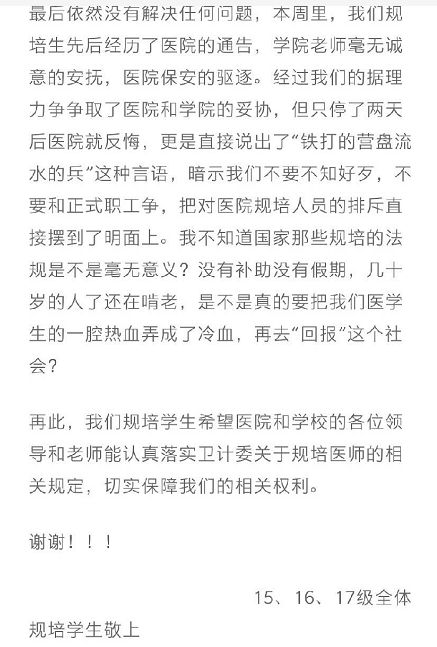 最后依然没有解决任何问题，本周里，我们规培生先后经历了医院的通告，学院老师毫无诚意的安抚，医院保安的驱逐。经过我们的据理力争争取了医院和学院的妥协，但只停了两天后医院就反悔，更是直接说出了“铁打的营盘流水的兵”这种言语，暗示我们不要不知好歹，不要和正式职工争，把对医院规培人员的排斥直接摆到了明面上。我不知道国家那些规培的法规是不是毫无意义？没有补助没有假期，几十岁的人了还在啃老，是不是真的要把我们医学生的一腔热血弄成了冷血，再去“回报”这个社会？

再此，我们规培学生希望医院和学校的各位领导和老师能认真落实卫计委关于规培医师的相关规定，切实保障我们的相关权利。

谢谢！！！

15、16、17级全体规培学生敬上